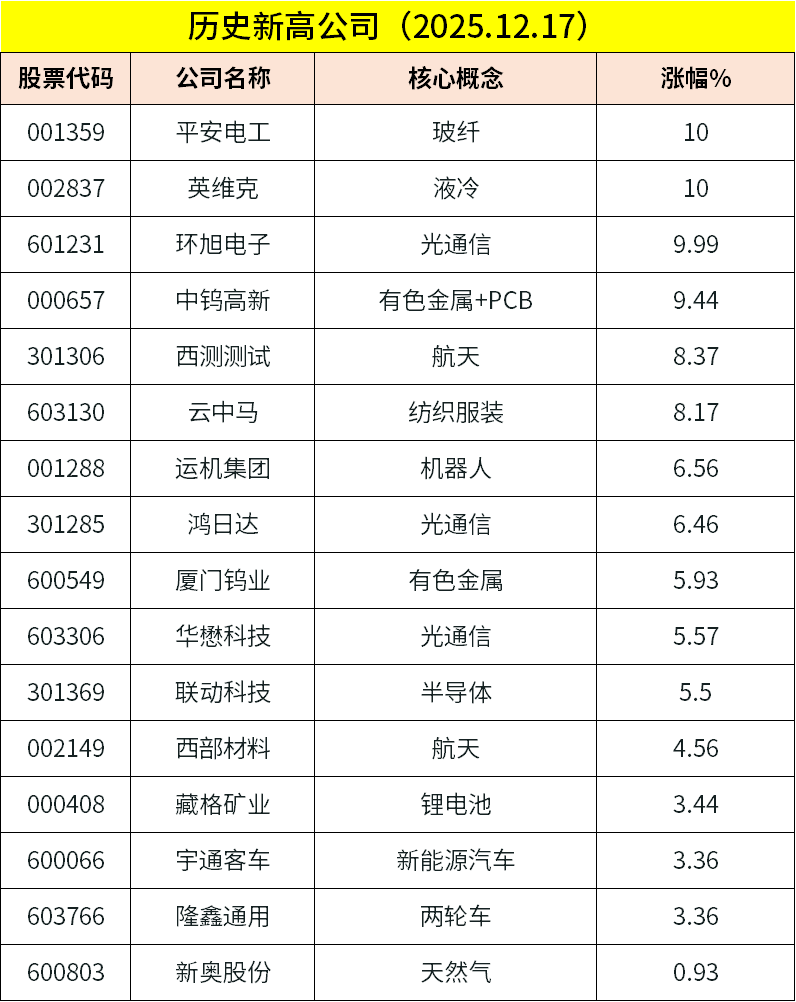 历史新高公司（2025.12.17）

| 股票代码 | 公司名称 | 核心概念 | 涨幅% |
|---|---|---|---|
| 001359 | 平安电工 | 玻纤 | 10 |
| 002837 | 英维克 | 液冷 | 10 |
| 601231 | 环旭电子 | 光通信 | 9.99 |
| 000657 | 中钨高新 | 有色金属+PCB | 9.44 |
| 301306 | 西测测试 | 航天 | 8.37 |
| 603130 | 云中马 | 纺织服装 | 8.17 |
| 001288 | 运机集团 | 机器人 | 6.56 |
| 301285 | 鸿日达 | 光通信 | 6.46 |
| 600549 | 厦门钨业 | 有色金属 | 5.93 |
| 603306 | 华懋科技 | 光通信 | 5.57 |
| 301369 | 联动科技 | 半导体 | 5.5 |
| 002149 | 西部材料 | 航天 | 4.56 |
| 000408 | 藏格矿业 | 锂电池 | 3.44 |
| 600066 | 宇通客车 | 新能源汽车 | 3.36 |
| 603766 | 隆鑫通用 | 两轮车 | 3.36 |
| 600803 | 新奥股份 | 天然气 | 0.93 |